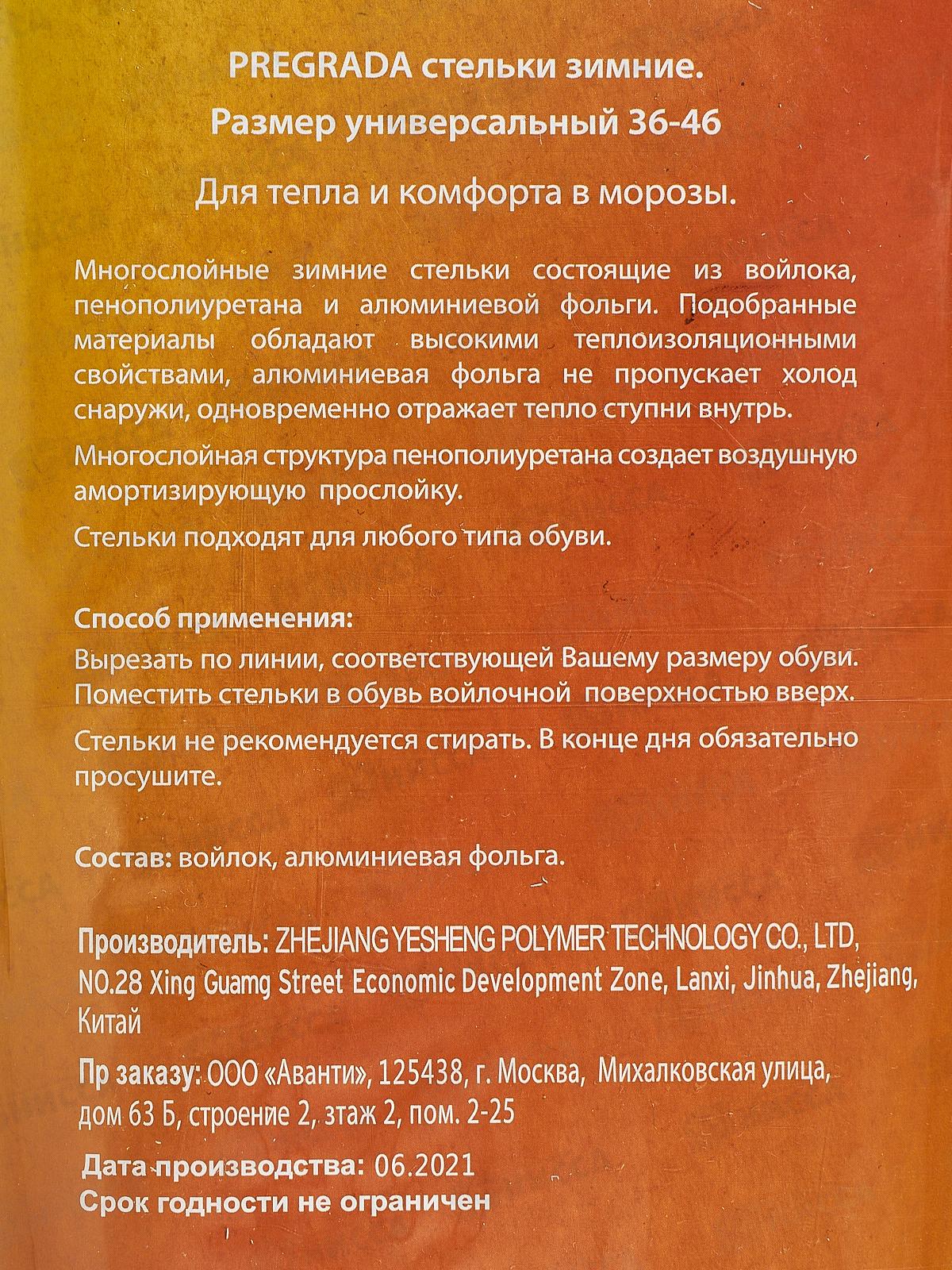 PREGRADA стельки зимние.
Размер универсальный 36-46

Для тепла и комфорта в морозы.

Многослойные зимние стельки состоящие из войлока, пенополиуретана и алюминиевой фольги. Подобранные материалы обладают высокими теплоизоляционными свойствами, алюминиевая фольга не пропускает холод снаружи, одновременно отражает тепло ступни внутрь.

Многослойная структура пенополиуретана создает воздушную амортизирующую прослойку.

Стельки подходят для любого типа обуви.

Способ применения:
Вырезать по линии, соответствующей Вашему размеру обуви. Поместить стельки в обувь войлочной поверхностью вверх.

Стельки не рекомендуется стирать. В конце дня обязательно просушите.

Состав: войлок, алюминиевая фольга.

Производитель: ZHEJIANG YESHENG POLYMER TECHNOLOGY CO., LTD, NO.28 Xing Guamg Street Economic Development Zone, Lanxi, Jinhua, Zhejiang, Китай

Пр заказу: ООО «Аванти», 125438, г. Москва, Михалковская улица, дом 63 Б, строение 2, этаж 2, пом. 2-25

Дата производства: 06.2021
Срок годности не ограничен